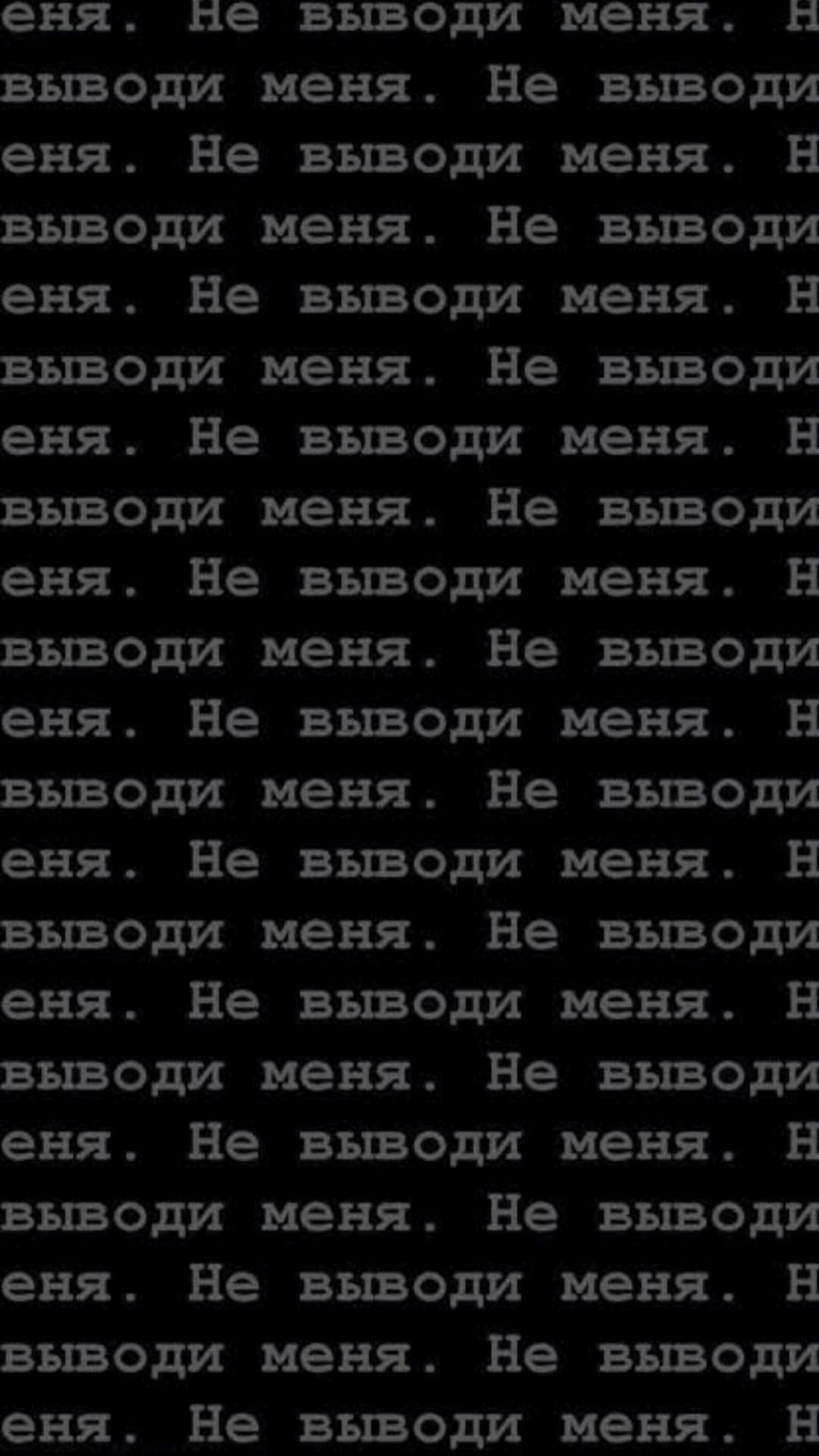 еня. Не выводи меня. Н
выводи меня. Не выводи
еня. Не выводи меня. Н
выводи меня. Не выводи
еня. Не выводи меня. Н
выводи меня. Не выводи
еня. Не выводи меня. Н
выводи меня. Не выводи
еня. Не выводи меня. Н
выводи меня. Не выводи
еня. Не выводи меня. Н
выводи меня. Не выводи
еня. Не выводи меня. Н
выводи меня. Не выводи
еня. Не выводи меня. Н
выводи меня. Не выводи
еня. Не выводи меня. Н
выводи меня. Не выводи
еня. Не выводи меня. Н
выводи меня. Не выводи
еня. Не выводи меня. Н